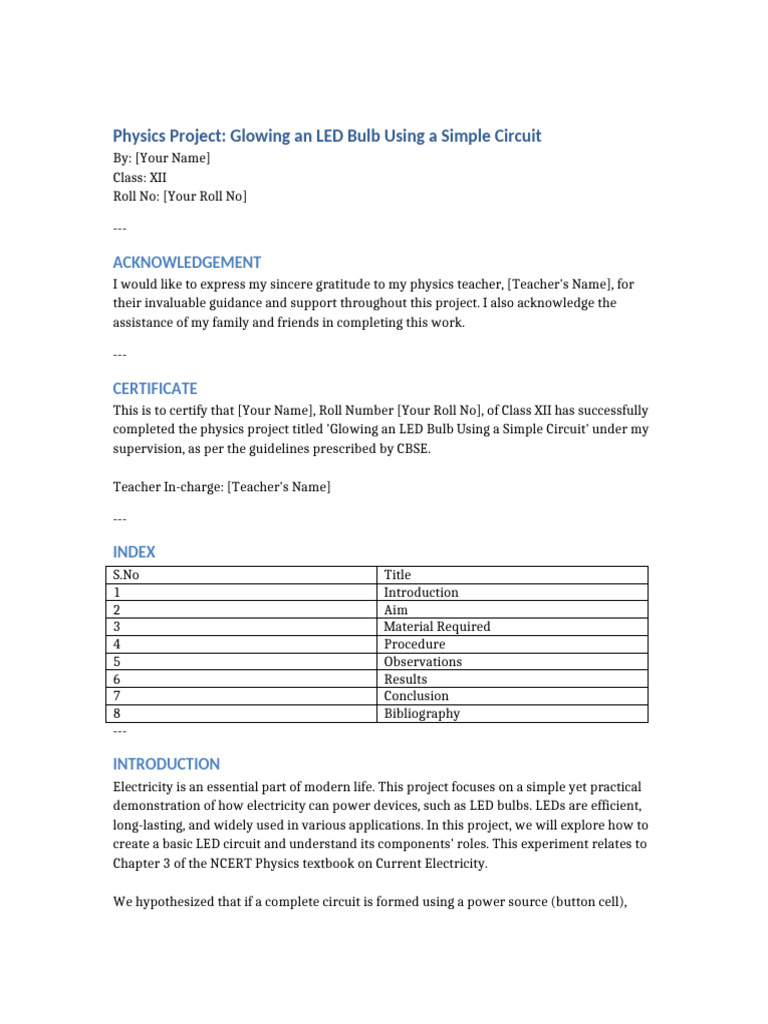 Physics Project: Glowing an LED Bulb Using a Simple Circuit

By: [Your Name]
Class: XII
Roll No: [Your Roll No]

---

ACKNOWLEDGEMENT

I would like to express my sincere gratitude to my physics teacher, [Teacher's Name], for their invaluable guidance and support throughout this project. I also acknowledge the assistance of my family and friends in completing this work.

---

CERTIFICATE

This is to certify that [Your Name], Roll Number [Your Roll No], of Class XII has successfully completed the physics project titled 'Glowing an LED Bulb Using a Simple Circuit' under my supervision, as per the guidelines prescribed by CBSE.

Teacher In-charge: [Teacher's Name]

---

INDEX

| S.No | Title |
|---|---|
| 1 | Introduction |
| 2 | Aim |
| 3 | Material Required |
| 4 | Procedure |
| 5 | Observations |
| 6 | Results |
| 7 | Conclusion |
| 8 | Bibliography |

---

INTRODUCTION

Electricity is an essential part of modern life. This project focuses on a simple yet practical demonstration of how electricity can power devices, such as LED bulbs. LEDs are efficient, long-lasting, and widely used in various applications. In this project, we will explore how to create a basic LED circuit and understand its components' roles. This experiment relates to Chapter 3 of the NCERT Physics textbook on Current Electricity.

We hypothesized that if a complete circuit is formed using a power source (button cell),